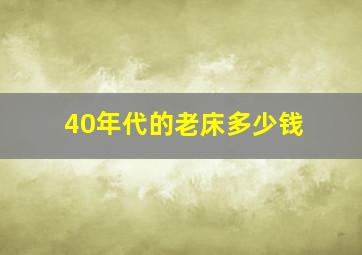 40年代的老床多少钱